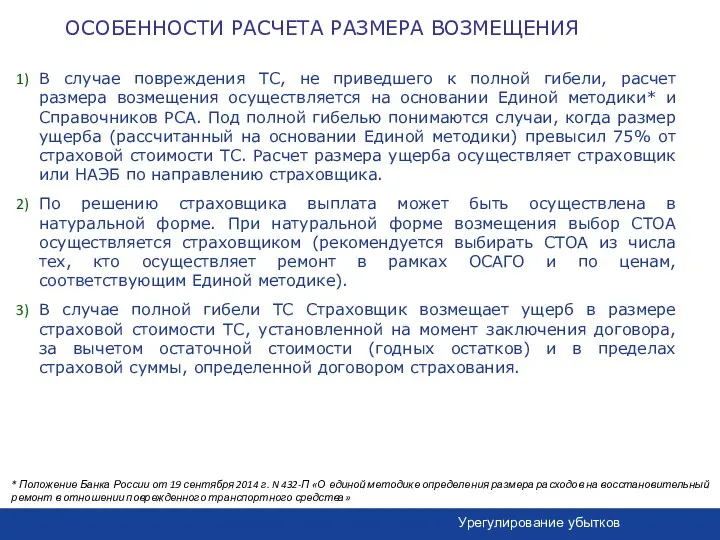 ОСОБЕННОСТИ РАСЧЕТА РАЗМЕРА ВОЗМЕЩЕНИЯ

1) В случае повреждения ТС, не приведшего к полной гибели, расчет размера возмещения осуществляется на основании Единой методики* и Справочников РСА. Под полной гибелью понимаются случаи, когда размер ущерба (рассчитанный на основании Единой методики) превысил 75% от страховой стоимости ТС. Расчет размера ущерба осуществляет страховщик или НАЭБ по направлению страховщика.

2) По решению страховщика выплата может быть осуществлена в натуральной форме. При натуральной форме возмещения выбор СТОА осуществляется страховщиком (рекомендуется выбирать СТОА из числа тех, кто осуществляет ремонт в рамках ОСАГО и по ценам, соответствующим Единой методике).

3) В случае полной гибели ТС Страховщик возмещает ущерб в размере страховой стоимости ТС, установленной на момент заключения договора, за вычетом остаточной стоимости (годных остатков) и в пределах страховой суммы, определенной договором страхования.

* Положение Банка России от 19 сентября 2014 г. N 432-П «О единой методике определения размера расходов на восстановительный ремонт в отношении поврежденного транспортного средства»

Урегулирование убытков